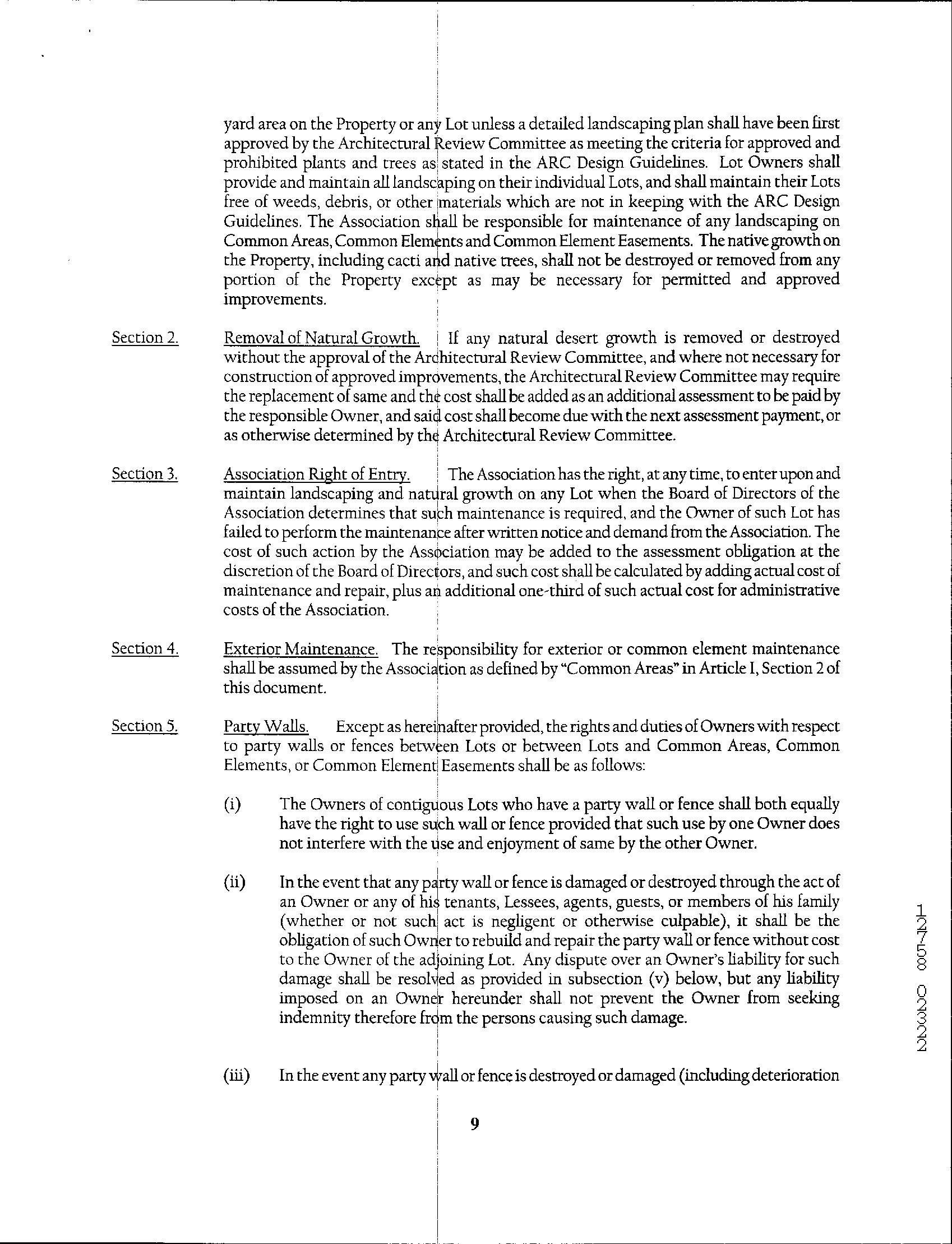 yard area on the Property or any Lot unless a detailed landscaping plan shall have been first approved by the Architectural Review Committee as meeting the criteria for approved and prohibited plants and trees as stated in the ARC Design Guidelines. Lot Owners shall provide and maintain all landscaping on their individual Lots, and shall maintain their Lots free of weeds, debris, or other materials which are not in keeping with the ARC Design Guidelines. The Association shall be responsible for maintenance of any landscaping on Common Areas, Common Elements and Common Element Easements. The native growth on the Property, including cacti and native trees, shall not be destroyed or removed from any portion of the Property except as may be necessary for permitted and approved improvements.

Section 2. Removal of Natural Growth. If any natural desert growth is removed or destroyed without the approval of the Architectural Review Committee, and where not necessary for construction of approved improvements, the Architectural Review Committee may require the replacement of same and the cost shall be added as an additional assessment to be paid by the responsible Owner, and said cost shall become due with the next assessment payment, or as otherwise determined by the Architectural Review Committee.

Section 3. Association Right of Entry. The Association has the right, at any time, to enter upon and maintain landscaping and natural growth on any Lot when the Board of Directors of the Association determines that such maintenance is required, and the Owner of such Lot has failed to perform the maintenance after written notice and demand from the Association. The cost of such action by the Association may be added to the assessment obligation at the discretion of the Board of Directors, and such cost shall be calculated by adding actual cost of maintenance and repair, plus an additional one-third of such actual cost for administrative costs of the Association.

Section 4. Exterior Maintenance. The responsibility for exterior or common element maintenance shall be assumed by the Association as defined by "Common Areas" in Article I, Section 2 of this document.

Section 5. Party Walls. Except as hereinafter provided, the rights and duties of Owners with respect to party walls or fences between Lots or between Lots and Common Areas, Common Elements, or Common Element Easements shall be as follows:

(i) The Owners of contiguous Lots who have a party wall or fence shall both equally have the right to use such wall or fence provided that such use by one Owner does not interfere with the use and enjoyment of same by the other Owner.

(ii) In the event that any party wall or fence is damaged or destroyed through the act of an Owner or any of his tenants, Lessees, agents, guests, or members of his family (whether or not such act is negligent or otherwise culpable), it shall be the obligation of such Owner to rebuild and repair the party wall or fence without cost to the Owner of the adjoining Lot. Any dispute over an Owner's liability for such damage shall be resolved as provided in subsection (v) below, but any liability imposed on an Owner hereunder shall not prevent the Owner from seeking indemnity therefore from the persons causing such damage.

(iii) In the event any party wall or fence is destroyed or damaged (including deterioration

9

22320 0857-21